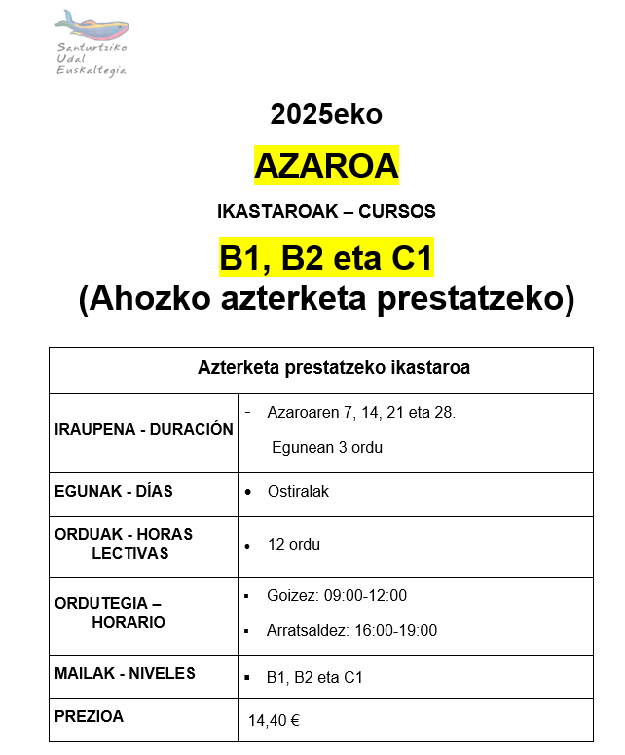 Santurtziko Udal Euskaltegia

2025eko

AZAROA

IKASTAROAK – CURSOS

B1, B2 eta C1
(Ahozko azterketa prestatzeko)

| Azterketa prestatzeko ikastaroa | |
|---|---|
| IRAUPENA - DURACIÓN | - Azaroaren 7, 14, 21 eta 28. Egunean 3 ordu |
| EGUNAK - DÍAS | • Ostiralak |
| ORDUAK - HORAS LECTIVAS | • 12 ordu |
| ORDUTEGIA – HORARIO | ▪ Goizez: 09:00-12:00 ▪ Arratsaldez: 16:00-19:00 |
| MAILAK - NIVELES | ▪ B1, B2 eta C1 |
| PREZIOA | 14,40 € |